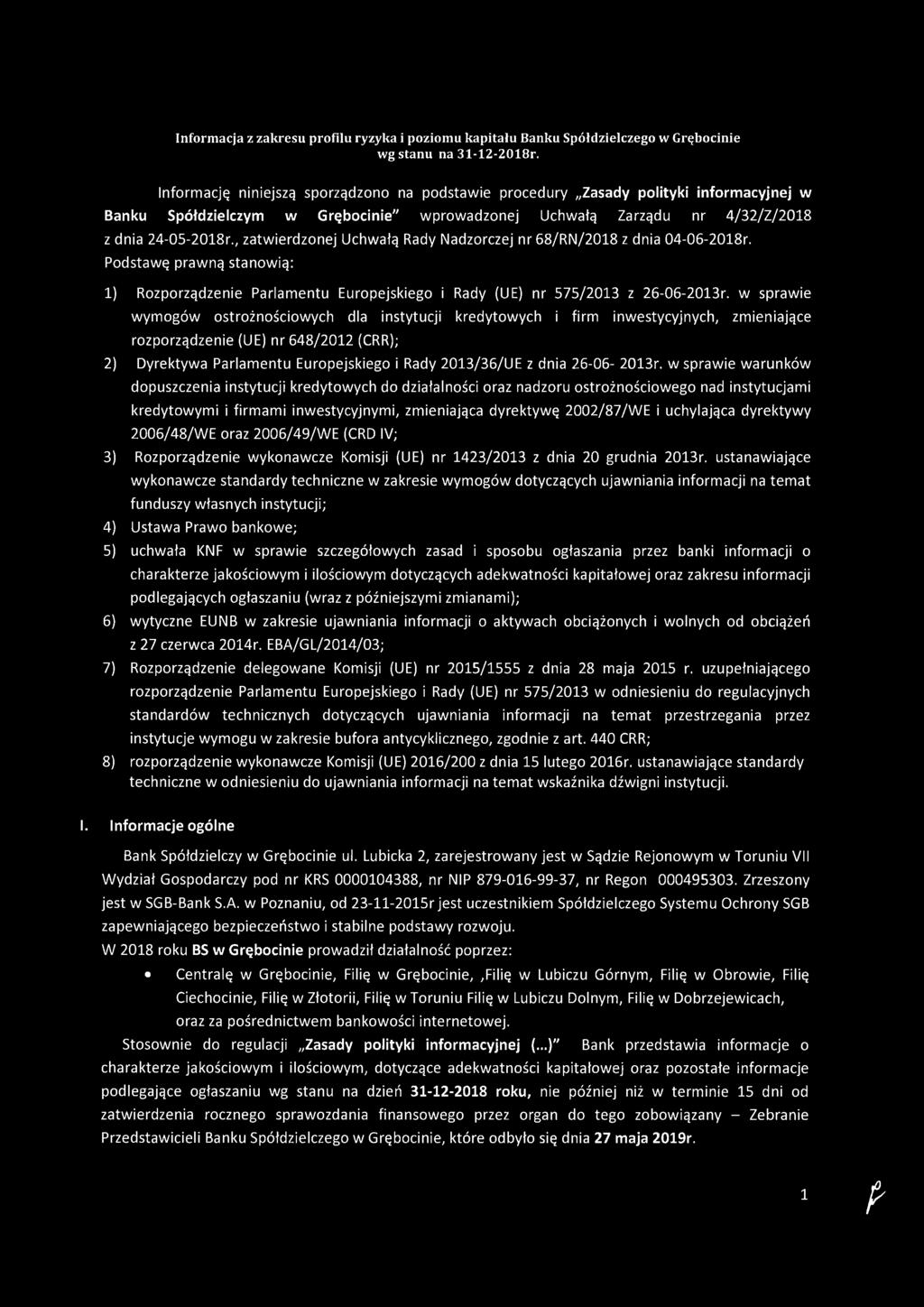 Informacja z zakresu profilu ryzyka i poziomu kapitału Banku Spółdzielczego w Grębocinie wg stanu na 31-12-2018r.

Informację niniejszą sporządzono na podstawie procedury „Zasady polityki informacyjnej w Banku Spółdzielczym w Grębocinie" wprowadzonej Uchwałą Zarządu nr 4/32/Z/2018 z dnia 24-05-2018r., zatwierdzonej Uchwałą Rady Nadzorczej nr 68/RN/2018 z dnia 04-06-2018r.
Podstawę prawną stanowią:

1) Rozporządzenie Parlamentu Europejskiego i Rady (UE) nr 575/2013 z 26-06-2013r. w sprawie wymogów ostrożnościowych dla instytucji kredytowych i firm inwestycyjnych, zmieniające rozporządzenie (UE) nr 648/2012 (CRR);

2) Dyrektywa Parlamentu Europejskiego i Rady 2013/36/UE z dnia 26-06- 2013r. w sprawie warunków dopuszczenia instytucji kredytowych do działalności oraz nadzoru ostrożnościowego nad instytucjami kredytowymi i firmami inwestycyjnymi, zmieniająca dyrektywę 2002/87/WE i uchylająca dyrektywy 2006/48/WE oraz 2006/49/WE (CRD IV;

3) Rozporządzenie wykonawcze Komisji (UE) nr 1423/2013 z dnia 20 grudnia 2013r. ustanawiające wykonawcze standardy techniczne w zakresie wymogów dotyczących ujawniania informacji na temat funduszy własnych instytucji;

4) Ustawa Prawo bankowe;

5) uchwała KNF w sprawie szczegółowych zasad i sposobu ogłaszania przez banki informacji o charakterze jakościowym i ilościowym dotyczących adekwatności kapitałowej oraz zakresu informacji podlegających ogłaszaniu (wraz z późniejszymi zmianami);

6) wytyczne EUNB w zakresie ujawniania informacji o aktywach obciążonych i wolnych od obciążeń z 27 czerwca 2014r. EBA/GL/2014/03;

7) Rozporządzenie delegowane Komisji (UE) nr 2015/1555 z dnia 28 maja 2015 r. uzupełniającego rozporządzenie Parlamentu Europejskiego i Rady (UE) nr 575/2013 w odniesieniu do regulacyjnych standardów technicznych dotyczących ujawniania informacji na temat przestrzegania przez instytucje wymogu w zakresie bufora antycyklicznego, zgodnie z art. 440 CRR;

8) rozporządzenie wykonawcze Komisji (UE) 2016/200 z dnia 15 lutego 2016r. ustanawiające standardy techniczne w odniesieniu do ujawniania informacji na temat wskaźnika dźwigni instytucji.

I. Informacje ogólne

Bank Spółdzielczy w Grębocinie ul. Lubicka 2, zarejestrowany jest w Sądzie Rejonowym w Toruniu VII Wydział Gospodarczy pod nr KRS 0000104388, nr NIP 879-016-99-37, nr Regon 000495303. Zrzeszony jest w SGB-Bank S.A. w Poznaniu, od 23-11-2015r jest uczestnikiem Spółdzielczego Systemu Ochrony SGB zapewniającego bezpieczeństwo i stabilne podstawy rozwoju.
W 2018 roku BS w Grębocinie prowadził działalność poprzez:

• Centralę w Grębocinie, Filię w Grębocinie, ,Filię w Lubiczu Górnym, Filię w Obrowie, Filię Ciechocinie, Filię w Złotorii, Filię w Toruniu Filię w Lubiczu Dolnym, Filię w Dobrzejewicach, oraz za pośrednictwem bankowości internetowej.

Stosownie do regulacji „Zasady polityki informacyjnej (...)" Bank przedstawia informacje o charakterze jakościowym i ilościowym, dotyczące adekwatności kapitałowej oraz pozostałe informacje podlegające ogłaszaniu wg stanu na dzień 31-12-2018 roku, nie później niż w terminie 15 dni od zatwierdzenia rocznego sprawozdania finansowego przez organ do tego zobowiązany – Zebranie Przedstawicieli Banku Spółdzielczego w Grębocinie, które odbyło się dnia 27 maja 2019r.

1